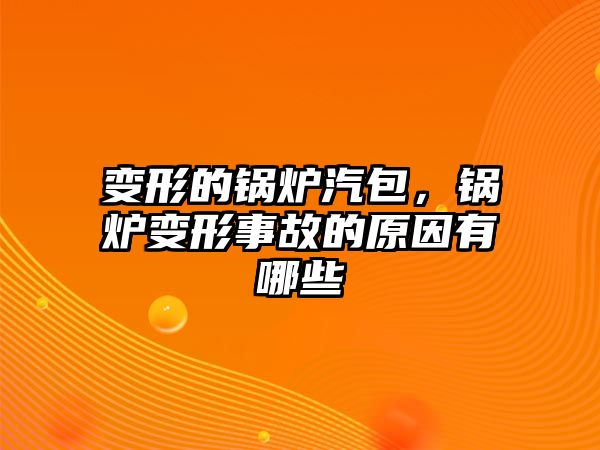 变形的锅炉汽包，锅炉变形事故的原因有哪些